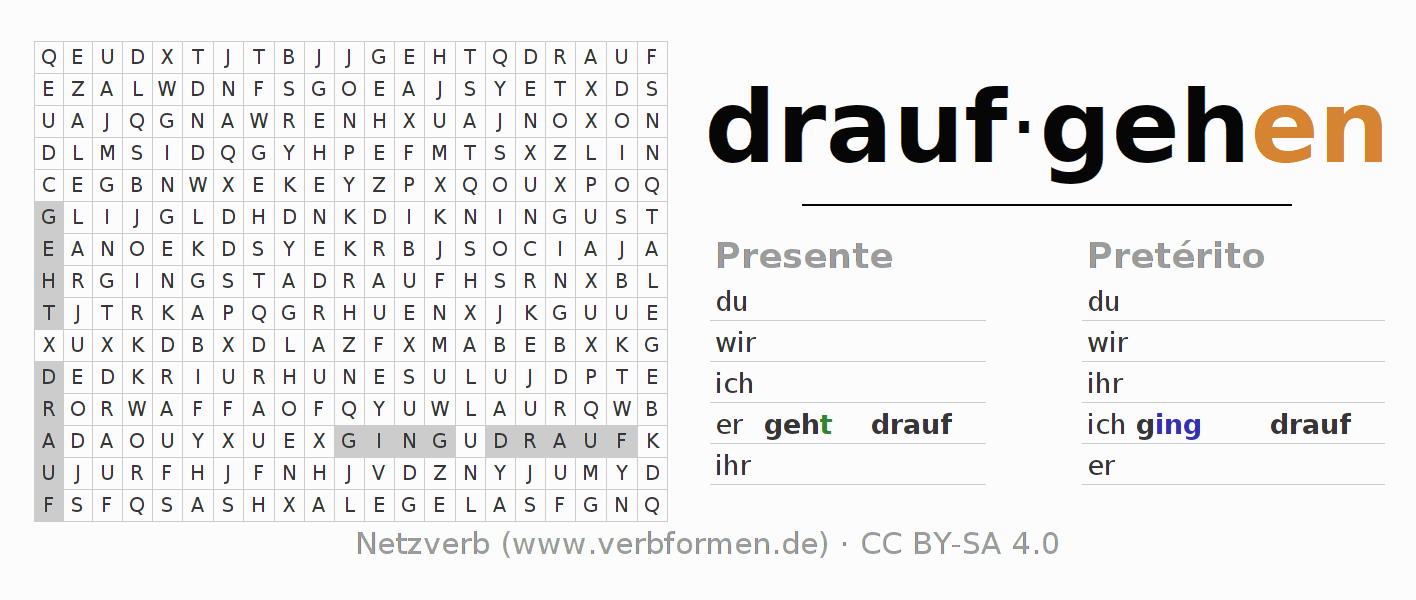 | Q | E | U | D | X | T | J | T | B | J | J | G | E | H | T | Q | D | R | A | U | F |
|---|---|---|---|---|---|---|---|---|---|---|---|---|---|---|---|---|---|---|---|---|
| E | Z | A | L | W | D | N | F | S | G | O | E | A | J | S | Y | E | T | X | D | S |
| U | A | J | Q | G | N | A | W | R | E | N | H | X | U | A | J | N | O | X | O | N |
| D | L | M | S | I | D | Q | G | Y | H | P | E | F | M | T | S | X | Z | L | I | N |
| C | E | G | B | N | W | X | E | K | E | Y | Z | P | X | Q | O | U | X | P | O | Q |
| G | L | I | J | G | L | D | H | D | N | K | D | I | K | N | I | N | G | U | S | T |
| E | A | N | O | E | K | D | S | Y | E | K | R | B | J | S | O | C | I | A | J | A |
| H | R | G | I | N | G | S | T | A | D | R | A | U | F | H | S | R | N | X | B | L |
| T | J | T | R | K | A | P | Q | G | R | H | U | E | N | X | J | K | G | U | U | E |
| X | U | X | K | D | B | X | D | L | A | Z | F | X | M | A | B | E | B | X | K | G |
| D | E | D | K | R | I | U | R | H | U | N | E | S | U | L | U | J | D | P | T | E |
| R | O | R | W | A | F | F | A | O | F | Q | Y | U | W | L | A | U | R | Q | W | B |
| A | D | A | O | U | Y | X | U | E | X | G | I | N | G | U | D | R | A | U | F | K |
| U | J | U | R | F | H | J | F | N | H | J | V | D | Z | N | Y | J | U | M | Y | D |
| F | S | F | Q | S | A | S | H | X | A | L | E | G | E | L | A | S | F | G | N | Q |

drauf·gehen

Presente
du
wir
ich
er geht drauf
ihr

Pretérito
du
wir
ihr
ich ging drauf
er

Netzverb (www.verbformen.de) · CC BY-SA 4.0